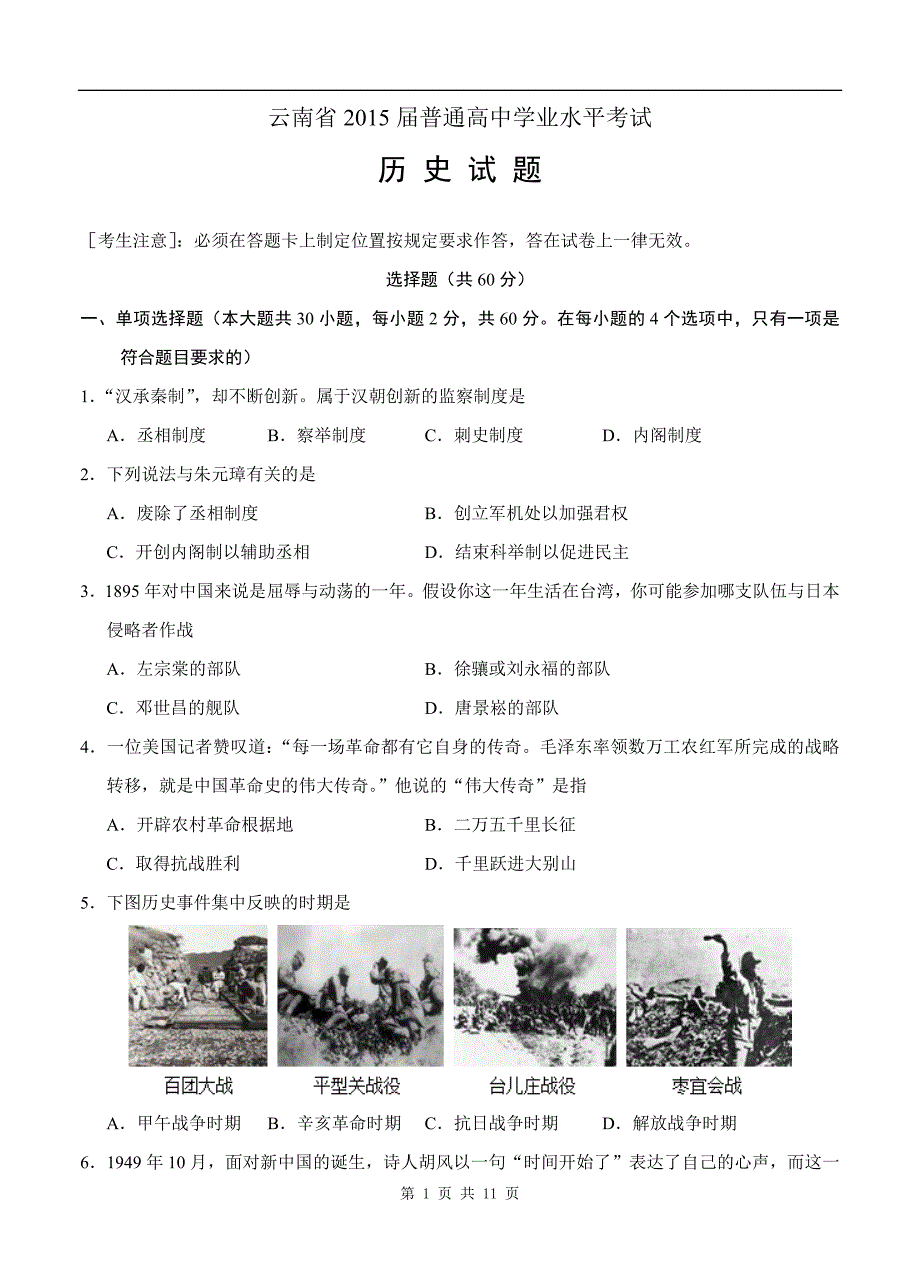 云南省 2015 届普通高中学业水平考试

历 史 试 题

［考生注意］：必须在答题卡上制定位置按规定要求作答，答在试卷上一律无效。

选择题（共 60 分）

一、单项选择题（本大题共 30 小题，每小题 2 分，共 60 分。在每小题的 4 个选项中，只有一项是符合题目要求的）

1．“汉承秦制”，却不断创新。属于汉朝创新的监察制度是

A．丞相制度　B．察举制度　C．刺史制度　D．内阁制度

2．下列说法与朱元璋有关的是

A．废除了丞相制度　B．创立军机处以加强君权

C．开创内阁制以辅助丞相　D．结束科举制以促进民主

3．1895 年对中国来说是屈辱与动荡的一年。假设你这一年生活在台湾，你可能参加哪支队伍与日本侵略者作战

A．左宗棠的部队　B．徐骧或刘永福的部队

C．邓世昌的舰队　D．唐景崧的部队

4．一位美国记者赞叹道：“每一场革命都有它自身的传奇。毛泽东率领数万工农红军所完成的战略转移，就是中国革命史的伟大传奇。”他说的“伟大传奇”是指

A．开辟农村革命根据地　B．二万五千里长征

C．取得抗战胜利　D．千里跃进大别山

5．下图历史事件集中反映的时期是

百团大战　平型关战役　台儿庄战役　枣宜会战

A．甲午战争时期　B．辛亥革命时期　C．抗日战争时期　D．解放战争时期

6．1949 年 10 月，面对新中国的诞生，诗人胡风以一句“时间开始了”表达了自己的心声，而这一

第 1 页 共 11 页